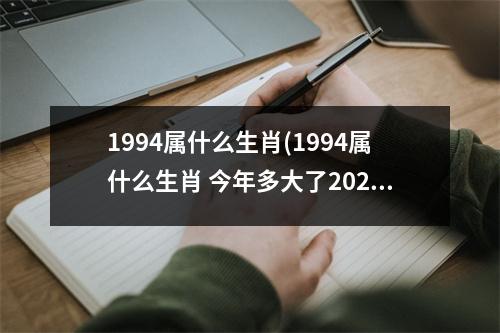 1994属什么生肖(1994属什么生肖 今年多大了202...